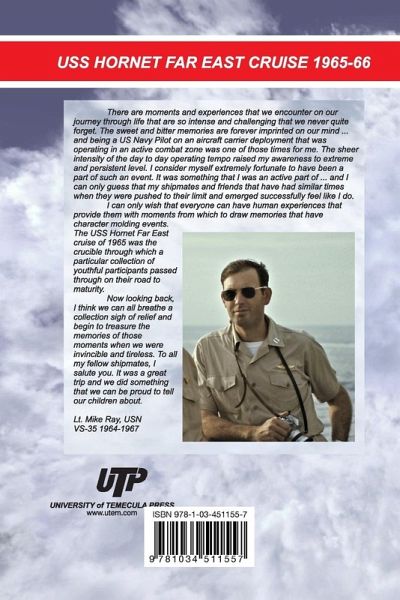 USS HORNET FAR EAST CRUISE 1965-66

There are moments and experiences that we encounter on our journey through life that are so intense and challenging that we never quite forget. The sweet and bitter memories are forever imprinted on our mind ... and being a US Navy Pilot on an aircraft carrier deployment that was operating in an active combat zone was one of those times for me. The sheer intensity of the day to day operating tempo raised my awareness to extreme and persistent level. I consider myself extremely fortunate to have been a part of such an event. It was something that I was an active part of ... and I can only guess that my shipmates and friends that have had similar times when they were pushed to their limit and emerged successfully feel like I do.

I can only wish that everyone can have human experiences that provide them with moments from which to draw memories that have character molding events.

The USS Hornet Far East cruise of 1965 was the crucible through which a particular collection of youthful participants passed through on their road to maturity.

Now looking back, I think we can all breathe a collection sigh of relief and begin to treasure the memories of those moments when we were invincible and tireless. To all my fellow shipmates, I salute you. It was a great trip and we did something that we can be proud to tell our children about.

Lt. Mike Ray, USN
VS-35 1964-1967

UTP
UNIVERSITY of TEMECULA PRESS
www.utem.com

ISBN 978-1-03-451155-7

9 781034 511557